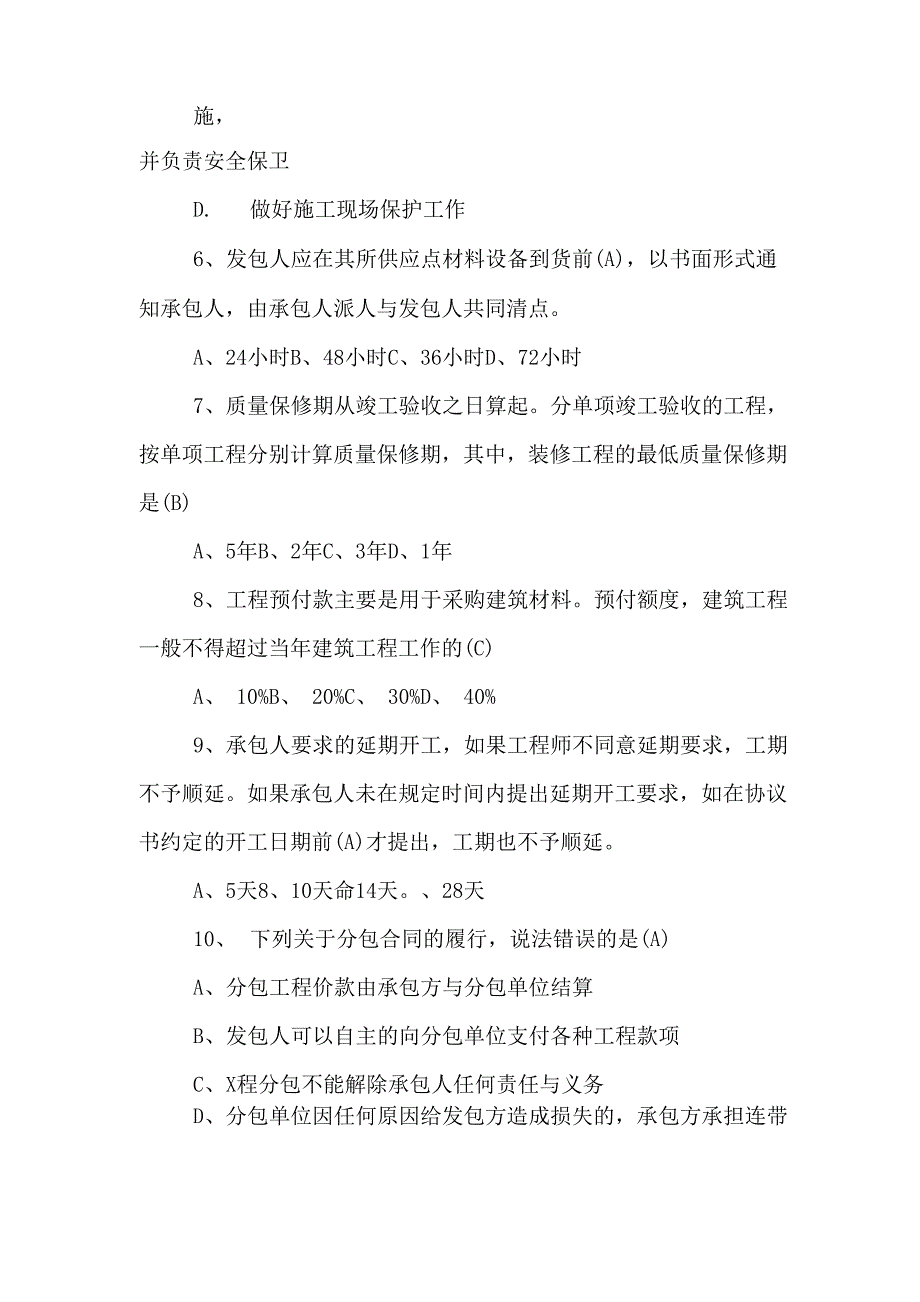 施，

并负责安全保卫

D.　做好施工现场保护工作

6、发包人应在其所供应点材料设备到货前(A)，以书面形式通知承包人，由承包人派人与发包人共同清点。

A、24小时B、48小时C、36小时D、72小时

7、质量保修期从竣工验收之日算起。分单项竣工验收的工程，按单项工程分别计算质量保修期，其中，装修工程的最低质量保修期是(B)

A、5年B、2年C、3年D、1年

8、工程预付款主要是用于采购建筑材料。预付额度，建筑工程一般不得超过当年建筑工程工作的(C)

A、 10%B、 20%C、 30%D、 40%

9、承包人要求的延期开工，如果工程师不同意延期要求，工期不予顺延。如果承包人未在规定时间内提出延期开工要求，如在协议书约定的开工日期前(A)才提出，工期也不予顺延。

A、5天8、10天命14天。、28天

10、　下列关于分包合同的履行，说法错误的是(A)

A、分包工程价款由承包方与分包单位结算

B、发包人可以自主的向分包单位支付各种工程款项

C、X程分包不能解除承包人任何责任与义务

D、分包单位因任何原因给发包方造成损失的，承包方承担连带